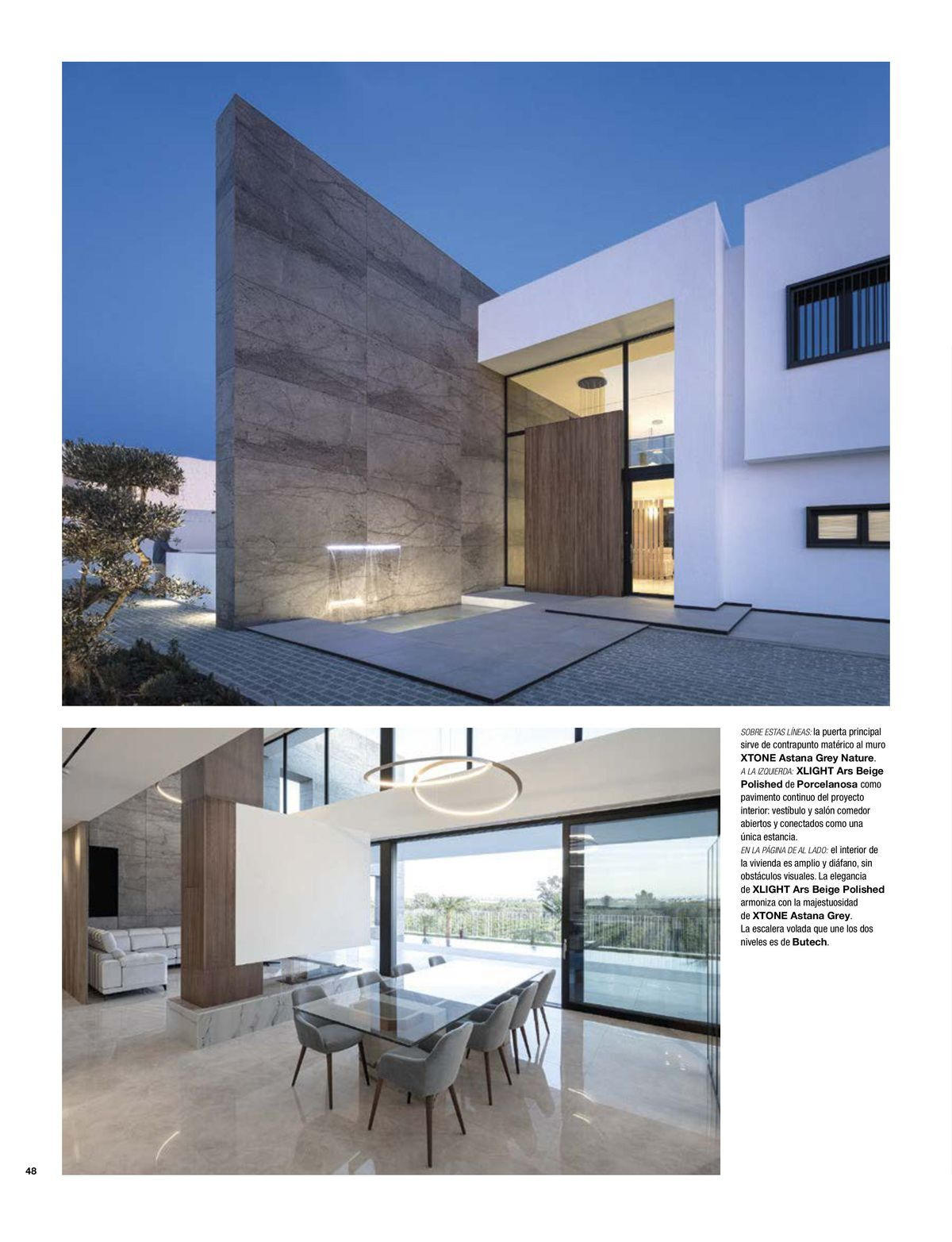 SOBRE ESTAS LÍNEAS: la puerta principal sirve de contrapunto matérico al muro XTONE Astana Grey Nature. A LA IZQUIERDA: XLIGHT Ars Beige Polished de Porcelanosa como pavimento continuo del proyecto interior: vestíbulo y salón comedor abiertos y conectados como una única estancia. EN LA PÁGINA DE AL LADO: el interior de la vivienda es amplio y diáfano, sin obstáculos visuales. La elegancia de XLIGHT Ars Beige Polished armoniza con la majestuosidad de XTONE Astana Grey. La escalera volada que une los dos niveles es de Butech.

48